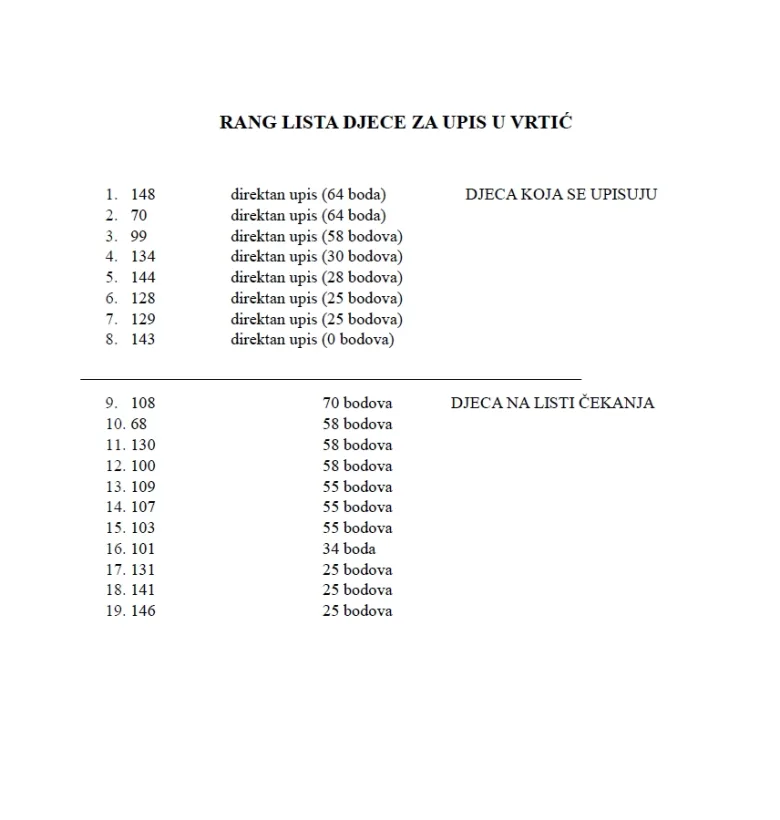 RANG LISTA DJECE ZA UPIS U VRTIĆ

1. 148 direktan upis (64 boda) DJECA KOJA SE UPISUJU
2. 70 direktan upis (64 boda)
3. 99 direktan upis (58 bodova)
4. 134 direktan upis (30 bodova)
5. 144 direktan upis (28 bodova)
6. 128 direktan upis (25 bodova)
7. 129 direktan upis (25 bodova)
8. 143 direktan upis (0 bodova)

9. 108 70 bodova DJECA NA LISTI ČEKANJA
10. 68 58 bodova
11. 130 58 bodova
12. 100 58 bodova
13. 109 55 bodova
14. 107 55 bodova
15. 103 55 bodova
16. 101 34 boda
17. 131 25 bodova
18. 141 25 bodova
19. 146 25 bodova